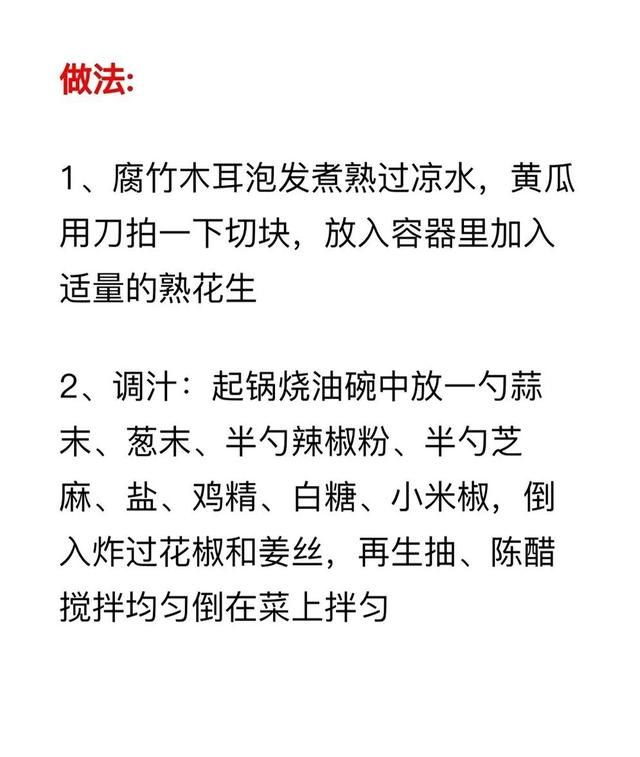 做法:

1、腐竹木耳泡发煮熟过凉水，黄瓜用刀拍一下切块，放入容器里加入适量的熟花生

2、调汁：起锅烧油碗中放一勺蒜末、葱末、半勺辣椒粉、半勺芝麻、盐、鸡精、白糖、小米椒，倒入炸过花椒和姜丝，再生抽、陈醋搅拌均匀倒在菜上拌匀